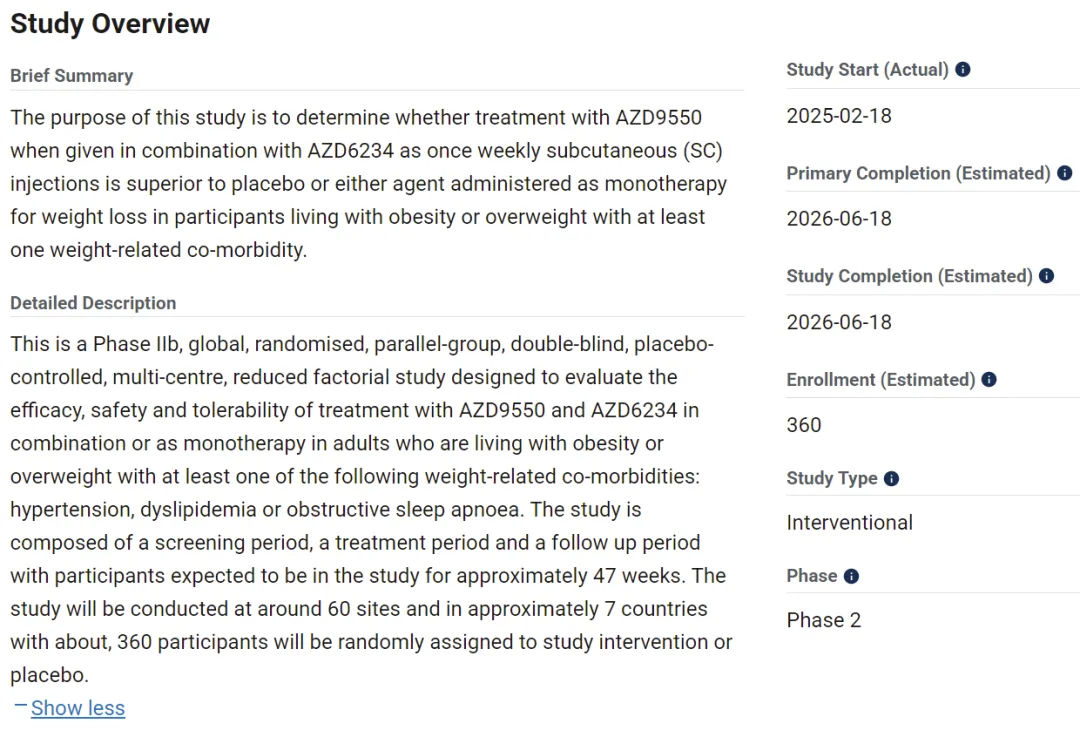 Study Overview

Brief Summary

The purpose of this study is to determine whether treatment with AZD9550 when given in combination with AZD6234 as once weekly subcutaneous (SC) injections is superior to placebo or either agent administered as monotherapy for weight loss in participants living with obesity or overweight with at least one weight-related co-morbidity.

Detailed Description

This is a Phase IIb, global, randomised, parallel-group, double-blind, placebo-controlled, multi-centre, reduced factorial study designed to evaluate the efficacy, safety and tolerability of treatment with AZD9550 and AZD6234 in combination or as monotherapy in adults who are living with obesity or overweight with at least one of the following weight-related co-morbidities: hypertension, dyslipidemia or obstructive sleep apnoea. The study is composed of a screening period, a treatment period and a follow up period with participants expected to be in the study for approximately 47 weeks. The study will be conducted at around 60 sites and in approximately 7 countries with about, 360 participants will be randomly assigned to study intervention or placebo.

− Show less

Study Start (Actual)

2025-02-18

Primary Completion (Estimated)

2026-06-18

Study Completion (Estimated)

2026-06-18

Enrollment (Estimated)

360

Study Type

Interventional

Phase

Phase 2